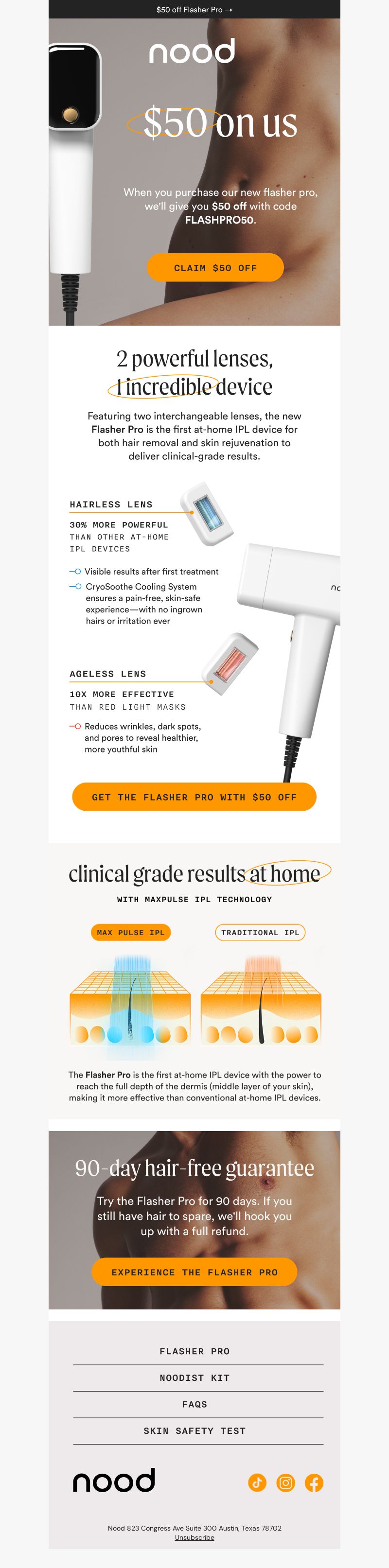 $50 off Flasher Pro →

nood

$50 on us

When you purchase our new flasher pro, we'll give you $50 off with code FLASHPRO50.

CLAIM $50 OFF

2 powerful lenses, 1 incredible device

Featuring two interchangeable lenses, the new Flasher Pro is the first at-home IPL device for both hair removal and skin rejuvenation to deliver clinical-grade results.

HAIRLESS LENS

30% MORE POWERFUL THAN OTHER AT-HOME IPL DEVICES

Visible results after first treatment

CryoSoothe Cooling System ensures a pain-free, skin-safe experience—with no ingrown hairs or irritation ever

no

AGELESS LENS

10X MORE EFFECTIVE THAN RED LIGHT MASKS

Reduces wrinkles, dark spots, and pores to reveal healthier, more youthful skin

GET THE FLASHER PRO WITH $50 OFF

clinical grade results at home

WITH MAXPULSE IPL TECHNOLOGY

MAX PULSE IPL

TRADITIONAL IPL

The Flasher Pro is the first at-home IPL device with the power to reach the full depth of the dermis (middle layer of your skin), making it more effective than conventional at-home IPL devices.

90-day hair-free guarantee

Try the Flasher Pro for 90 days. If you still have hair to spare, we'll hook you up with a full refund.

EXPERIENCE THE FLASHER PRO

FLASHER PRO

NOODIST KIT

FAQS

SKIN SAFETY TEST

nood

Nood 823 Congress Ave Suite 300 Austin, Texas 78702
Unsubscribe